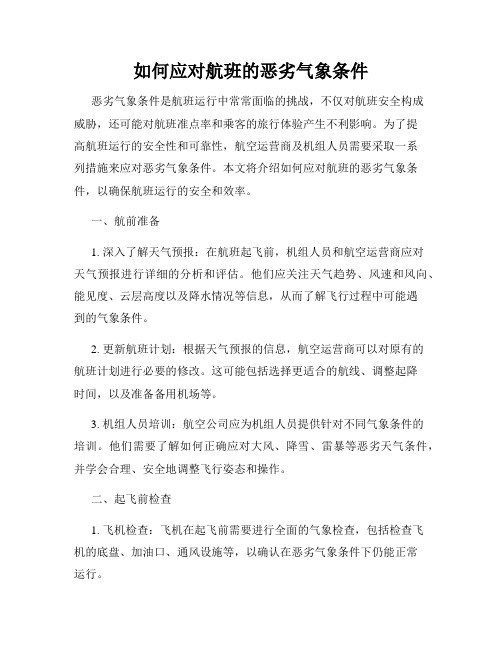 如何应对航班的恶劣气象条件

恶劣气象条件是航班运行中常常面临的挑战，不仅对航班安全构成威胁，还可能对航班准点率和乘客的旅行体验产生不利影响。为了提高航班运行的安全性和可靠性，航空运营商及机组人员需要采取一系列措施来应对恶劣气象条件。本文将介绍如何应对航班的恶劣气象条件，以确保航班运行的安全和效率。

一、航前准备

1. 深入了解天气预报：在航班起飞前，机组人员和航空运营商应对天气预报进行详细的分析和评估。他们应关注天气趋势、风速和风向、能见度、云层高度以及降水情况等信息，从而了解飞行过程中可能遇到的气象条件。

2. 更新航班计划：根据天气预报的信息，航空运营商可以对原有的航班计划进行必要的修改。这可能包括选择更适合的航线、调整起降时间，以及准备备用机场等。

3. 机组人员培训：航空公司应为机组人员提供针对不同气象条件的培训。他们需要了解如何正确应对大风、降雪、雷暴等恶劣天气条件，并学会合理、安全地调整飞行姿态和操作。

二、起飞前检查

1. 飞机检查：飞机在起飞前需要进行全面的气象检查，包括检查飞机的底盘、加油口、通风设施等，以确认在恶劣气象条件下仍能正常运行。